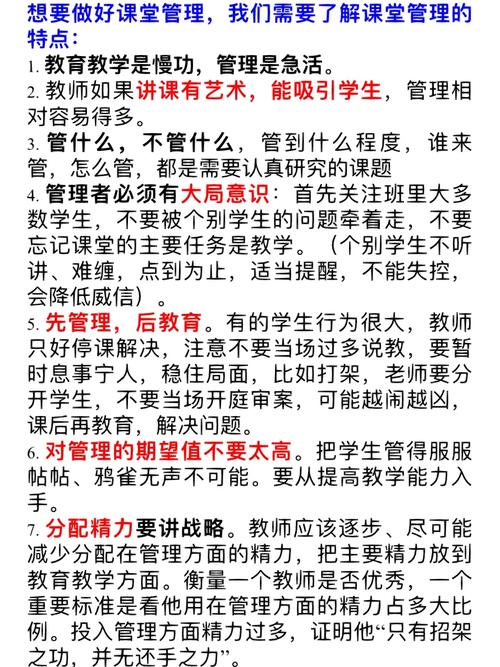 想要做好课堂管理，我们需要了解课堂管理的特点：

1. 教育教学是慢功，管理是急活。

2. 教师如果讲课有艺术，能吸引学生，管理相对容易得多。

3. 管什么，不管什么，管到什么程度，谁来管，怎么管，都是需要认真研究的课题

4. 管理者必须有大局意识：首先关注班里大多数学生，不要被个别学生的问题牵着走，不要忘记课堂的主要任务是教学。（个别学生不听讲、难缠，点到为止，适当提醒，不能失控，会降低威信）。

5. 先管理，后教育。有的学生行为很大，教师只好停课解决，注意不要当场过多说教，要暂时息事宁人，稳住局面，比如打架，老师要分开学生，不要当场开庭审案，可能越闹越凶，课后再教育，解决问题。

6. 对管理的期望值不要太高。把学生管得服服帖帖、鸦雀无声不可能。要从提高教学能力入手。

7. 分配精力要讲战略。教师应该逐步、尽可能减少分配在管理方面的精力，把主要精力放到教育教学方面。衡量一个教师是否优秀，一个重要标准是看他用在管理方面的精力占多大比例。投入管理方面精力过多，证明他“只有招架之功，并无还手之力”。